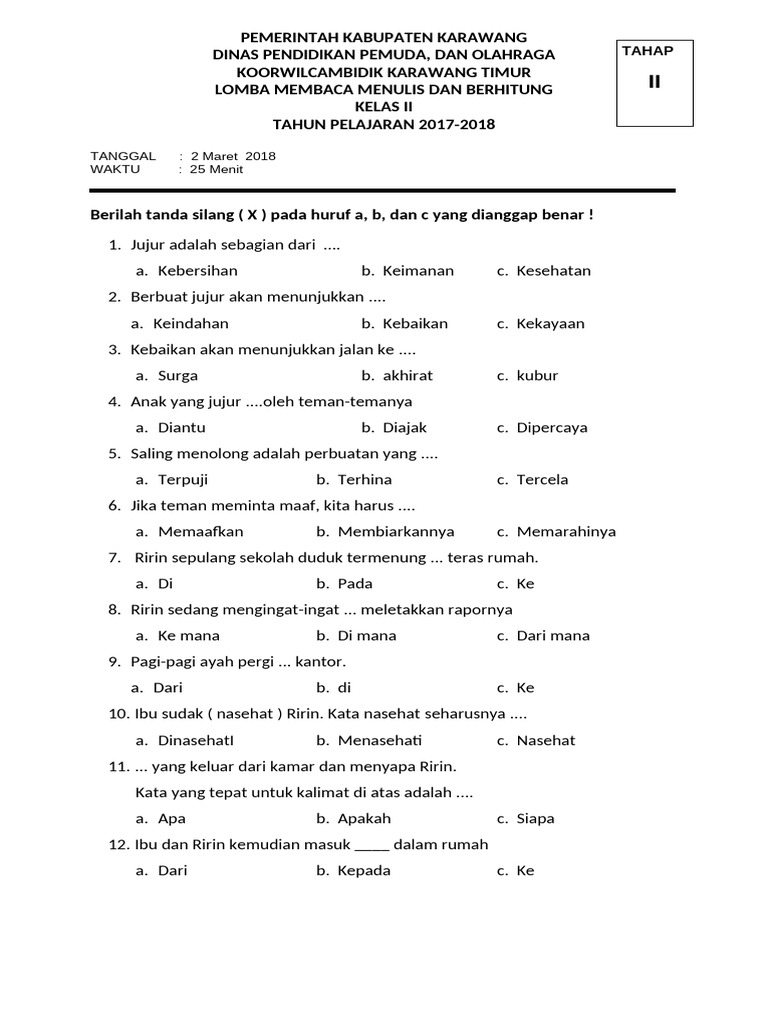 PEMERINTAH KABUPATEN KARAWANG
DINAS PENDIDIKAN PEMUDA, DAN OLAHRAGA
KOORWILCAMBIDIK KARAWANG TIMUR
LOMBA MEMBACA MENULIS DAN BERHITUNG
KELAS II
TAHUN PELAJARAN 2017-2018

TAHAP
II

TANGGAL : 2 Maret 2018
WAKTU : 25 Menit

Berilah tanda silang ( X ) pada huruf a, b, dan c yang dianggap benar !

1. Jujur adalah sebagian dari ....
a. Kebersihan b. Keimanan c. Kesehatan
2. Berbuat jujur akan menunjukkan ....
a. Keindahan b. Kebaikan c. Kekayaan
3. Kebaikan akan menunjukkan jalan ke ....
a. Surga b. akhirat c. kubur
4. Anak yang jujur ....oleh teman-temanya
a. Diantu b. Diajak c. Dipercaya
5. Saling menolong adalah perbuatan yang ....
a. Terpuji b. Terhina c. Tercela
6. Jika teman meminta maaf, kita harus ....
a. Memaafkan b. Membiarkannya c. Memarahinya
7. Ririn sepulang sekolah duduk termenung ... teras rumah.
a. Di b. Pada c. Ke
8. Ririn sedang mengingat-ingat ... meletakkan rapornya
a. Ke mana b. Di mana c. Dari mana
9. Pagi-pagi ayah pergi ... kantor.
a. Dari b. di c. Ke
10. Ibu sudak ( nasehat ) Ririn. Kata nasehat seharusnya ....
a. DinasehatI b. Menasehati c. Nasehat
11. ... yang keluar dari kamar dan menyapa Ririn.
Kata yang tepat untuk kalimat di atas adalah ....
a. Apa b. Apakah c. Siapa
12. Ibu dan Ririn kemudian masuk _____ dalam rumah
a. Dari b. Kepada c. Ke